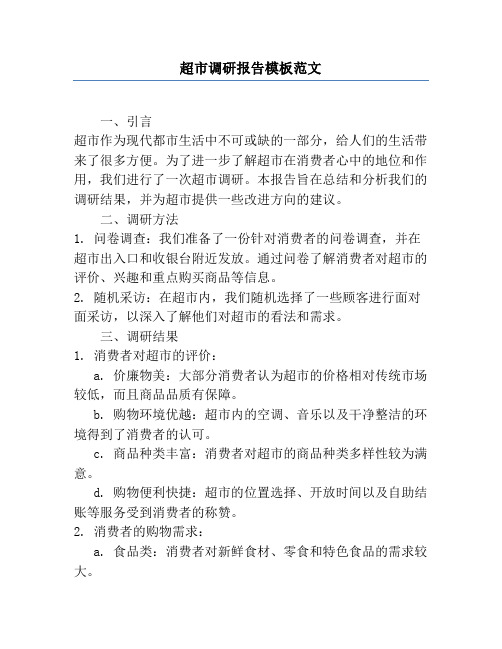 超市调研报告模板范文

一、引言

超市作为现代都市生活中不可或缺的一部分，给人们的生活带来了很多方便。为了进一步了解超市在消费者心中的地位和作用，我们进行了一次超市调研。本报告旨在总结和分析我们的调研结果，并为超市提供一些改进方向的建议。

二、调研方法

1. 问卷调查：我们准备了一份针对消费者的问卷调查，并在超市出入口和收银台附近发放。通过问卷了解消费者对超市的评价、兴趣和重点购买商品等信息。

2. 随机采访：在超市内，我们随机选择了一些顾客进行面对面采访，以深入了解他们对超市的看法和需求。

三、调研结果

1. 消费者对超市的评价：

a. 价廉物美：大部分消费者认为超市的价格相对传统市场较低，而且商品品质有保障。

b. 购物环境优越：超市内的空调、音乐以及干净整洁的环境得到了消费者的认可。

c. 商品种类丰富：消费者对超市的商品种类多样性较为满意。

d. 购物便利快捷：超市的位置选择、开放时间以及自助结账等服务受到消费者的称赞。

2. 消费者的购物需求：

a. 食品类：消费者对新鲜食材、零食和特色食品的需求较大。